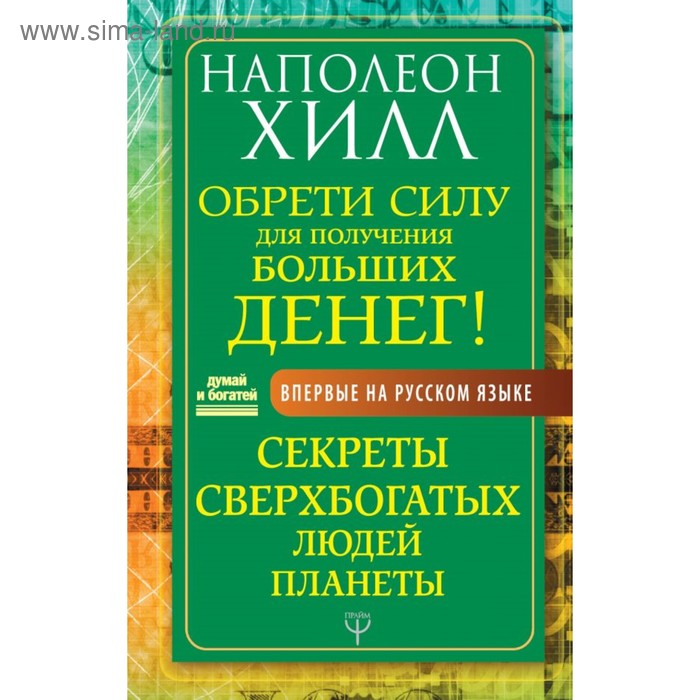 www.sima-land.ru

НАПОЛЕОН ХИЛЛ

ОБРЕТИ СИЛУ ДЛЯ ПОЛУЧЕНИЯ БОЛЬШИХ ДЕНЕГ!

думай и богатей

ВПЕРВЫЕ НА РУССКОМ ЯЗЫКЕ

СЕКРЕТЫ СВЕРХБОГАТЫХ ЛЮДЕЙ ПЛАНЕТЫ

ПРАЙМ